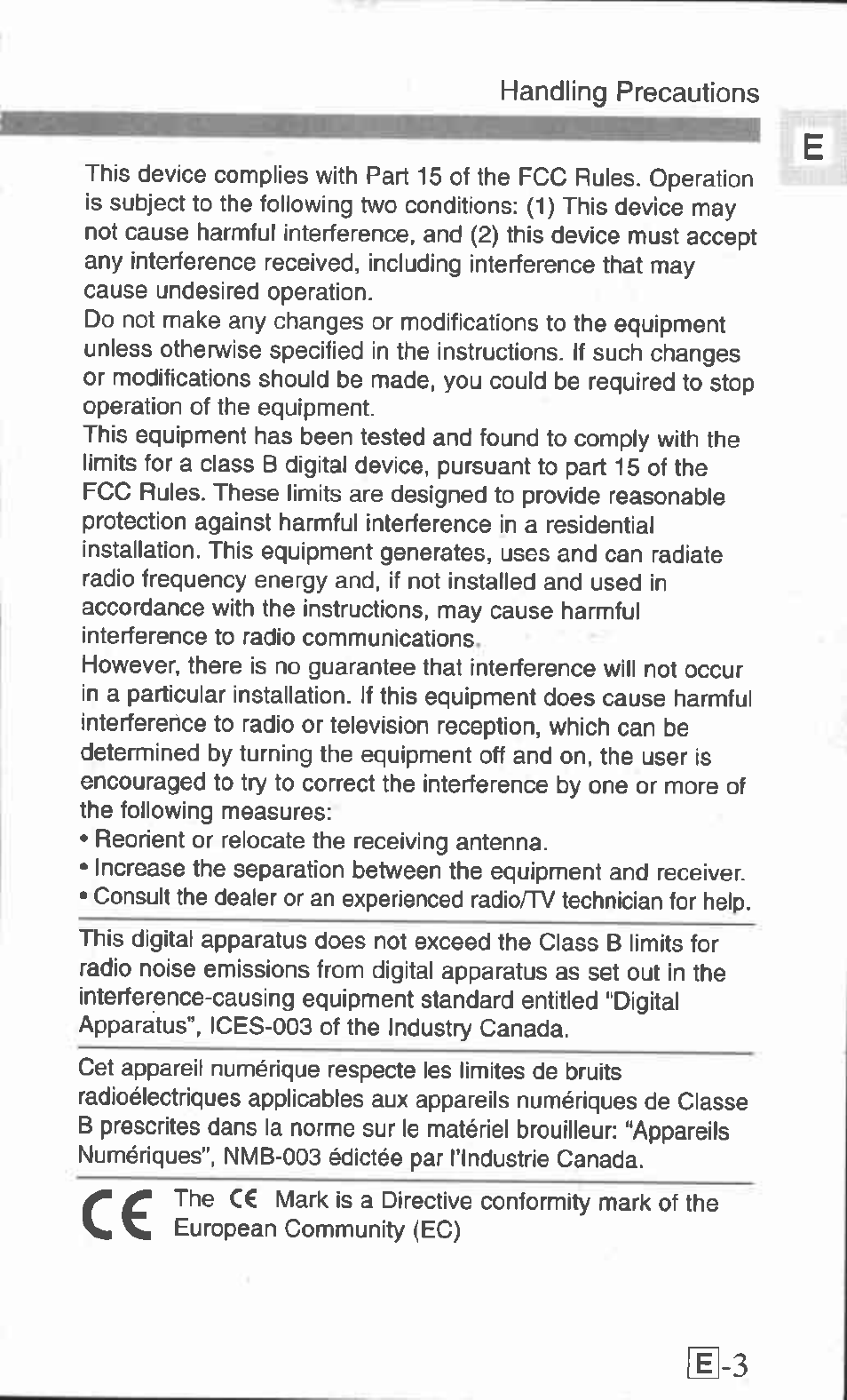 Handling Precautions

E

This device complies with Part 15 of the FCC Rules. Operation is subject to the following two conditions: (1) This device may not cause harmful interference, and (2) this device must accept any interference received, including interference that may cause undesired operation.
Do not make any changes or modifications to the equipment unless otherwise specified in the instructions. If such changes or modifications should be made, you could be required to stop operation of the equipment.
This equipment has been tested and found to comply with the limits for a class B digital device, pursuant to part 15 of the FCC Rules. These limits are designed to provide reasonable protection against harmful interference in a residential installation. This equipment generates, uses and can radiate radio frequency energy and, if not installed and used in accordance with the instructions, may cause harmful interference to radio communications.
However, there is no guarantee that interference will not occur in a particular installation. If this equipment does cause harmful interference to radio or television reception, which can be determined by turning the equipment off and on, the user is encouraged to try to correct the interference by one or more of the following measures:
• Reorient or relocate the receiving antenna.
• Increase the separation between the equipment and receiver.
• Consult the dealer or an experienced radio/TV technician for help.

This digital apparatus does not exceed the Class B limits for radio noise emissions from digital apparatus as set out in the interference-causing equipment standard entitled "Digital Apparatus", ICES-003 of the Industry Canada.

Cet appareil numérique respecte les limites de bruits radioélectriques applicables aux appareils numériques de Classe B prescrites dans la norme sur le matériel brouilleur: "Appareils Numériques", NMB-003 édictée par l'Industrie Canada.

CE The CE Mark is a Directive conformity mark of the European Community (EC)

E-3